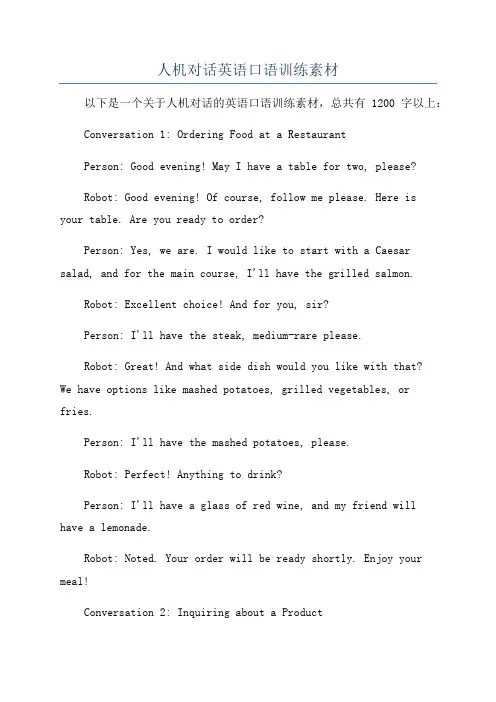 人机对话英语口语训练素材

以下是一个关于人机对话的英语口语训练素材，总共有 1200 字以上：

Conversation 1: Ordering Food at a Restaurant

Person: Good evening! May I have a table for two, please?

Robot: Good evening! Of course, follow me please. Here is your table. Are you ready to order?

Person: Yes, we are. I would like to start with a Caesar salad, and for the main course, I'll have the grilled salmon.

Robot: Excellent choice! And for you, sir?

Person: I'll have the steak, medium-rare please.

Robot: Great! And what side dish would you like with that? We have options like mashed potatoes, grilled vegetables, or fries.

Person: I'll have the mashed potatoes, please.

Robot: Perfect! Anything to drink?

Person: I'll have a glass of red wine, and my friend will have a lemonade.

Robot: Noted. Your order will be ready shortly. Enjoy your meal!

Conversation 2: Inquiring about a Product